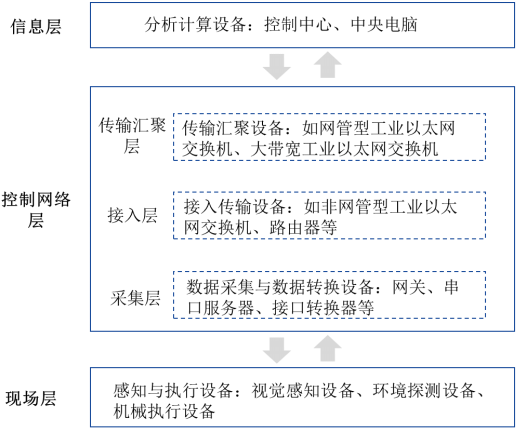 信息层

分析计算设备：控制中心、中央电脑

控制网络层

传输汇聚层

传输汇聚设备：如网管型工业以太网交换机、大带宽工业以太网交换机

接入层

接入传输设备：如非网管型工业以太网交换机、路由器等

采集层

数据采集与数据转换设备：网关、串口服务器、接口转换器等

现场层

感知与执行设备：视觉感知设备、环境探测设备、机械执行设备